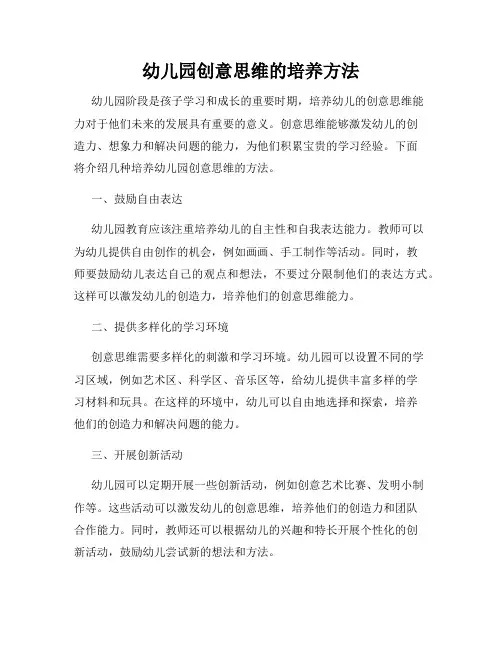 幼儿园创意思维的培养方法

幼儿园阶段是孩子学习和成长的重要时期，培养幼儿的创意思维能力对于他们未来的发展具有重要的意义。创意思维能够激发幼儿的创造力、想象力和解决问题的能力，为他们积累宝贵的学习经验。下面将介绍几种培养幼儿园创意思维的方法。

一、鼓励自由表达

幼儿园教育应该注重培养幼儿的自主性和自我表达能力。教师可以为幼儿提供自由创作的机会，例如画画、手工制作等活动。同时，教师要鼓励幼儿表达自己的观点和想法，不要过分限制他们的表达方式。这样可以激发幼儿的创造力，培养他们的创意思维能力。

二、提供多样化的学习环境

创意思维需要多样化的刺激和学习环境。幼儿园可以设置不同的学习区域，例如艺术区、科学区、音乐区等，给幼儿提供丰富多样的学习材料和玩具。在这样的环境中，幼儿可以自由地选择和探索，培养他们的创造力和解决问题的能力。

三、开展创新活动

幼儿园可以定期开展一些创新活动，例如创意艺术比赛、发明小制作等。这些活动可以激发幼儿的创意思维，培养他们的创造力和团队合作能力。同时，教师还可以根据幼儿的兴趣和特长开展个性化的创新活动，鼓励幼儿尝试新的想法和方法。